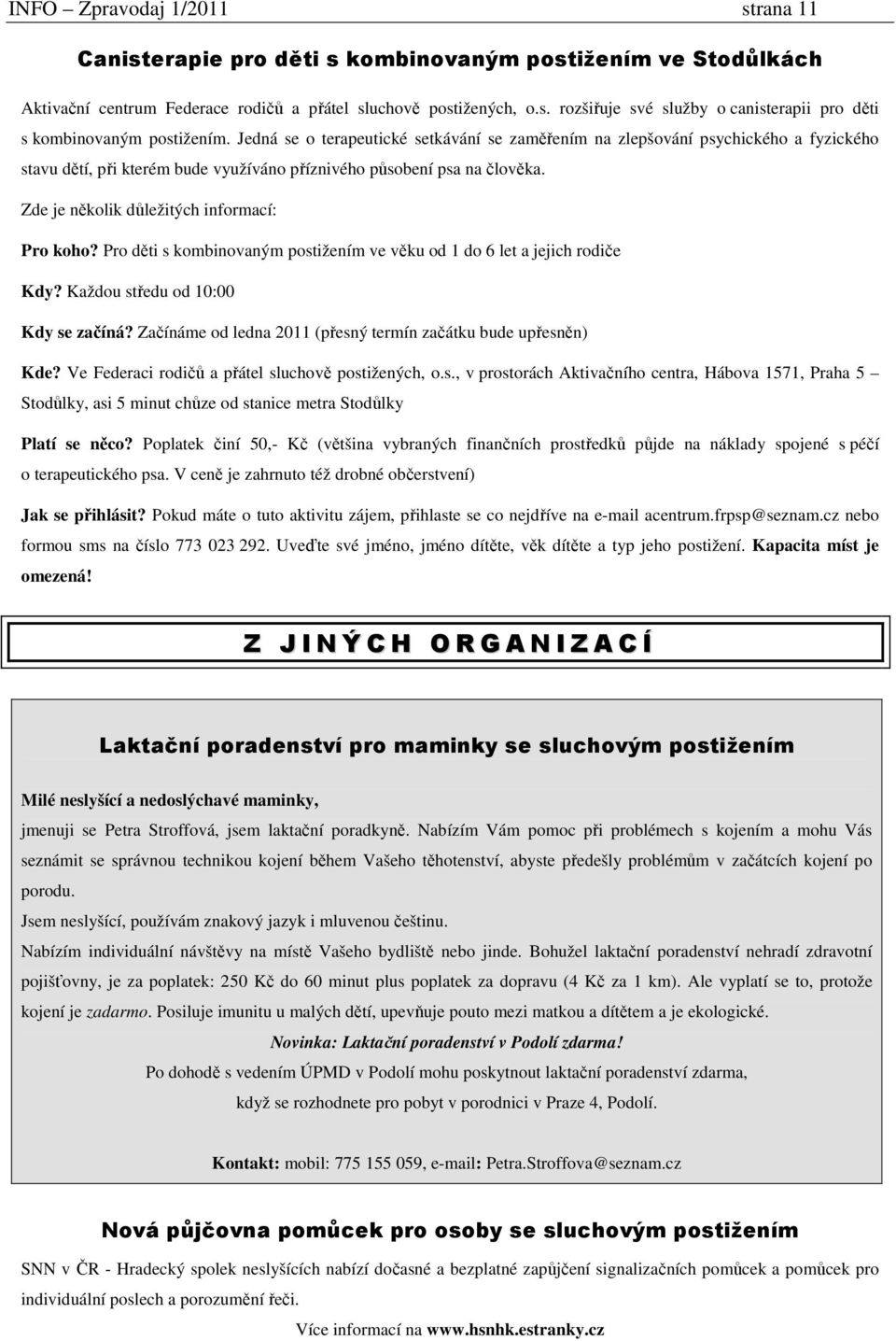 INFO – Zpravodaj 1/2011 strana 11

Canisterapie pro děti s kombinovaným postižením ve Stodůlkách

Aktivační centrum Federace rodičů a přátel sluchově postižených, o.s. rozšiřuje své služby o canisterapii pro děti s kombinovaným postižením. Jedná se o terapeutické setkávání se zaměřením na zlepšování psychického a fyzického stavu dětí, při kterém bude využíváno příznivého působení psa na člověka.

Zde je několik důležitých informací:

Pro koho? Pro děti s kombinovaným postižením ve věku od 1 do 6 let a jejich rodiče

Kdy? Každou středu od 10:00

Kdy se začíná? Začínáme od ledna 2011 (přesný termín začátku bude upřesněn)

Kde? Ve Federaci rodičů a přátel sluchově postižených, o.s., v prostorách Aktivačního centra, Hábova 1571, Praha 5 – Stodůlky, asi 5 minut chůze od stanice metra Stodůlky

Platí se něco? Poplatek činí 50,- Kč (většina vybraných finančních prostředků půjde na náklady spojené s péčí o terapeutického psa. V ceně je zahrnuto též drobné občerstvení)

Jak se přihlásit? Pokud máte o tuto aktivitu zájem, přihlaste se co nejdříve na e-mail acentrum.frpsp@seznam.cz nebo formou sms na číslo 773 023 292. Uveďte své jméno, jméno dítěte, věk dítěte a typ jeho postižení. Kapacita míst je omezená!

Z JINÝCH ORGANIZACÍ

Laktační poradenství pro maminky se sluchovým postižením

Milé neslyšící a nedoslýchavé maminky,

jmenuji se Petra Stroffová, jsem laktační poradkyně. Nabízím Vám pomoc při problémech s kojením a mohu Vás seznámit se správnou technikou kojení během Vašeho těhotenství, abyste předešly problémům v začátcích kojení po porodu.

Jsem neslyšící, používám znakový jazyk i mluvenou češtinu.

Nabízím individuální návštěvy na místě Vašeho bydliště nebo jinde. Bohužel laktační poradenství nehradí zdravotní pojišťovny, je za poplatek: 250 Kč do 60 minut plus poplatek za dopravu (4 Kč za 1 km). Ale vyplatí se to, protože kojení je zadarmo. Posiluje imunitu u malých dětí, upevňuje pouto mezi matkou a dítětem a je ekologické.

Novinka: Laktační poradenství v Podolí zdarma!

Po dohodě s vedením ÚPMD v Podolí mohu poskytnout laktační poradenství zdarma, když se rozhodnete pro pobyt v porodnici v Praze 4, Podolí.

Kontakt: mobil: 775 155 059, e-mail: Petra.Stroffova@seznam.cz

Nová půjčovna pomůcek pro osoby se sluchovým postižením

SNN v ČR - Hradecký spolek neslyšících nabízí dočasné a bezplatné zapůjčení signalizačních pomůcek a pomůcek pro individuální poslech a porozumění řeči.

Více informací na www.hsnhk.estranky.cz